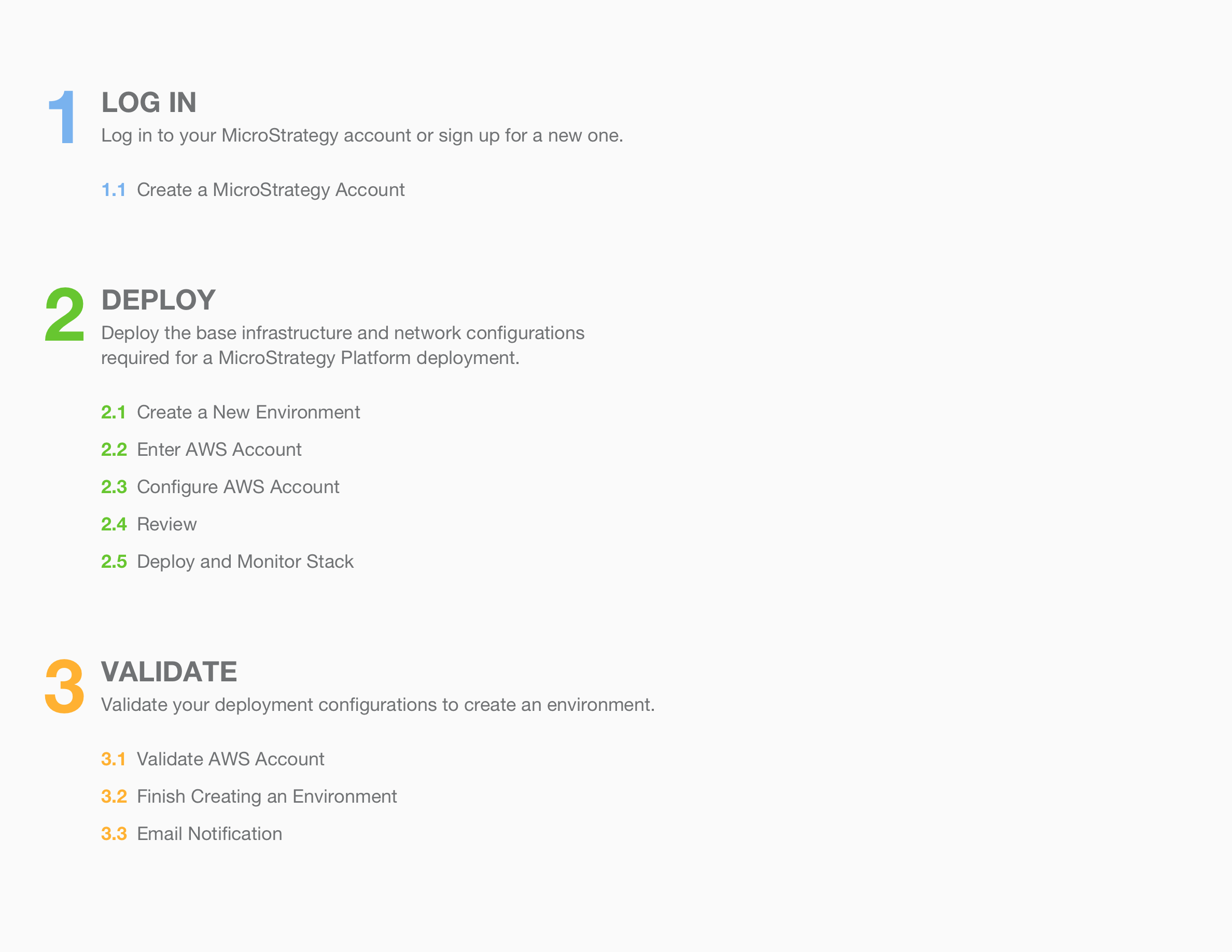 1 LOG IN
Log in to your MicroStrategy account or sign up for a new one.

1.1 Create a MicroStrategy Account

2 DEPLOY
Deploy the base infrastructure and network configurations required for a MicroStrategy Platform deployment.

2.1 Create a New Environment

2.2 Enter AWS Account

2.3 Configure AWS Account

2.4 Review

2.5 Deploy and Monitor Stack

3 VALIDATE
Validate your deployment configurations to create an environment.

3.1 Validate AWS Account

3.2 Finish Creating an Environment

3.3 Email Notification